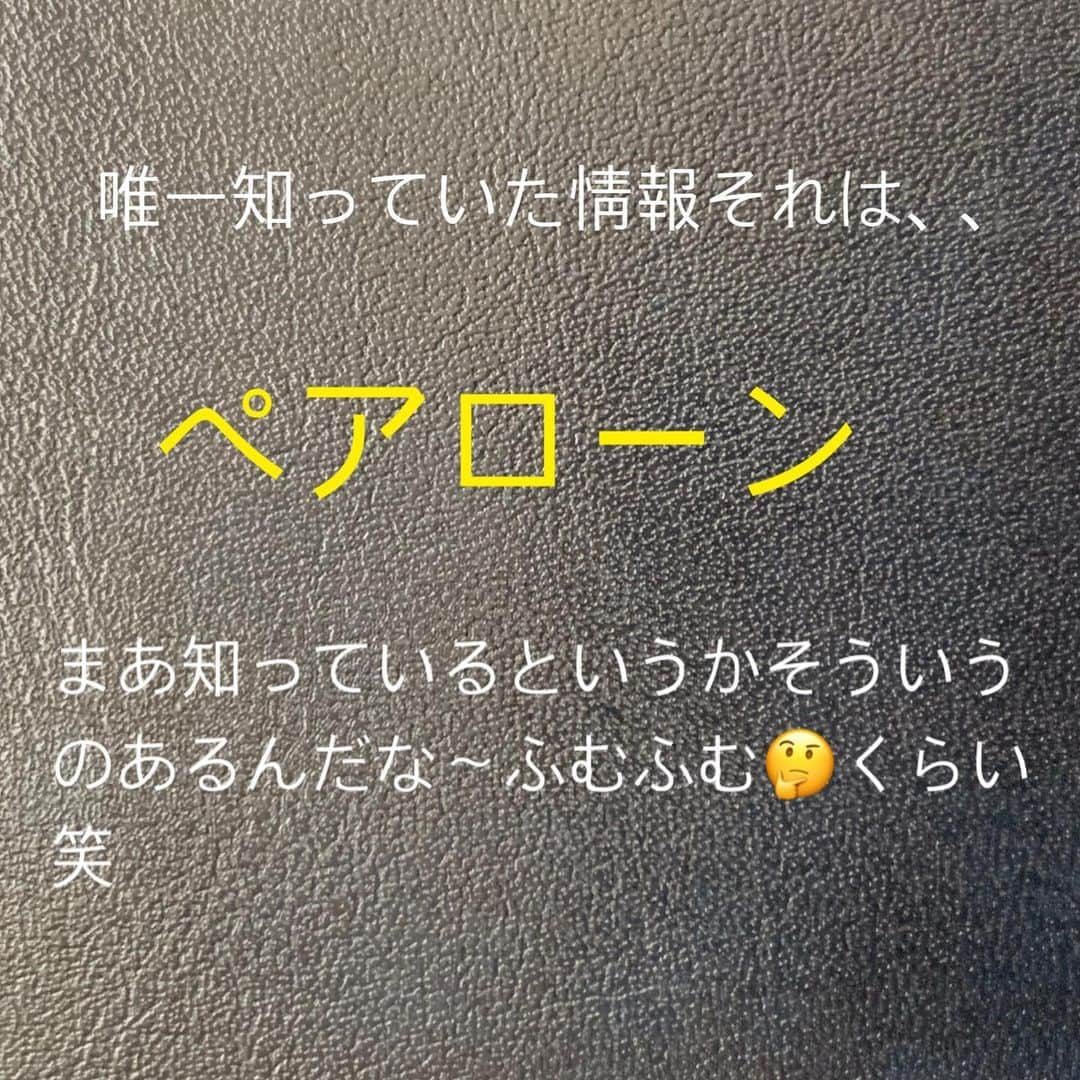 唯一知っていた情報それは、、

ペアローン

まあ知っているというかそういうのあるんだな〜ふむふむ🤔くらい笑